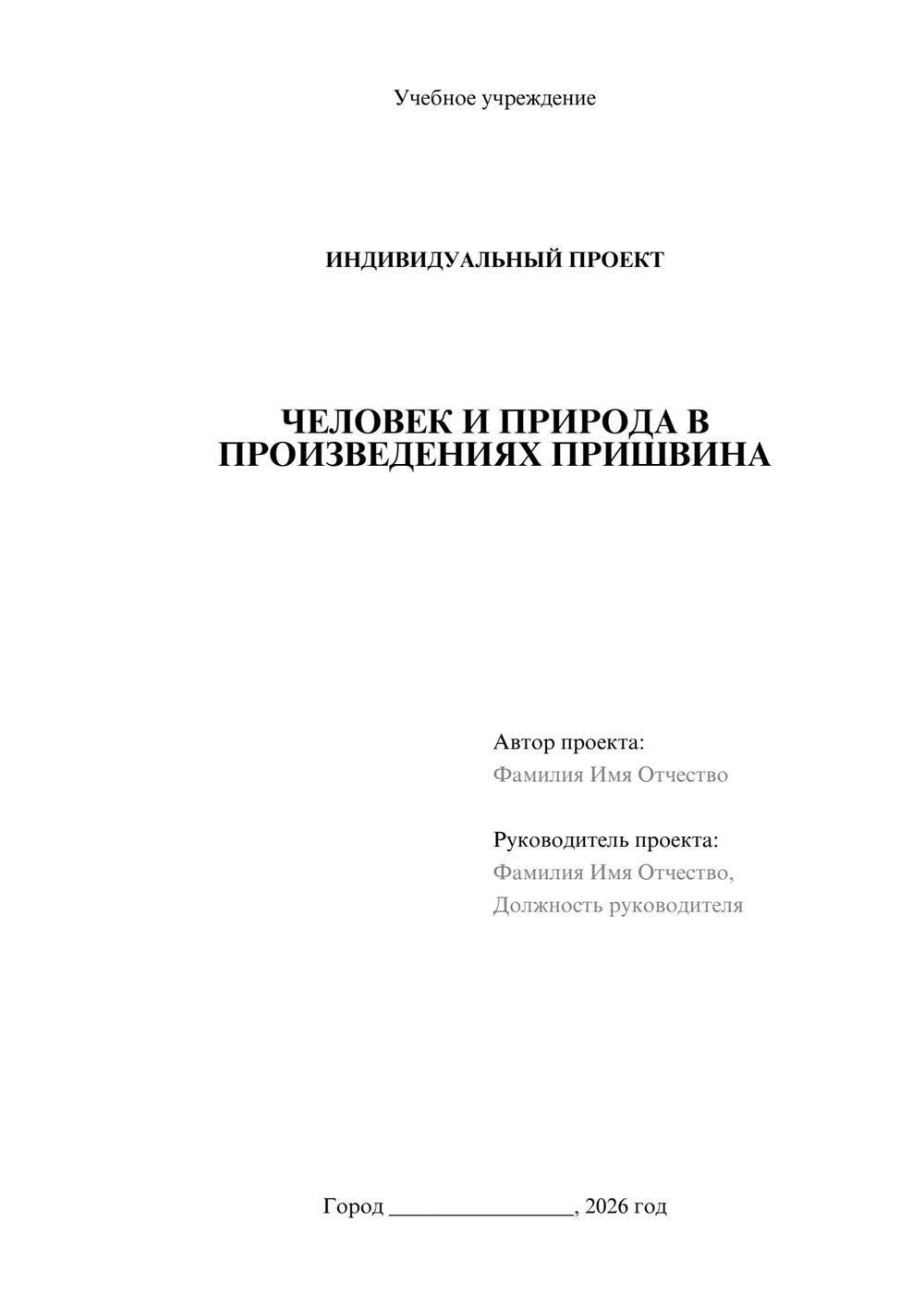 Учебное учреждение

ИНДИВИДУАЛЬНЫЙ ПРОЕКТ

ЧЕЛОВЕК И ПРИРОДА В ПРОИЗВЕДЕНИЯХ ПРИШВИНА

Автор проекта:
Фамилия Имя Отчество

Руководитель проекта:
Фамилия Имя Отчество,
Должность руководителя

Город ____, 2026 год